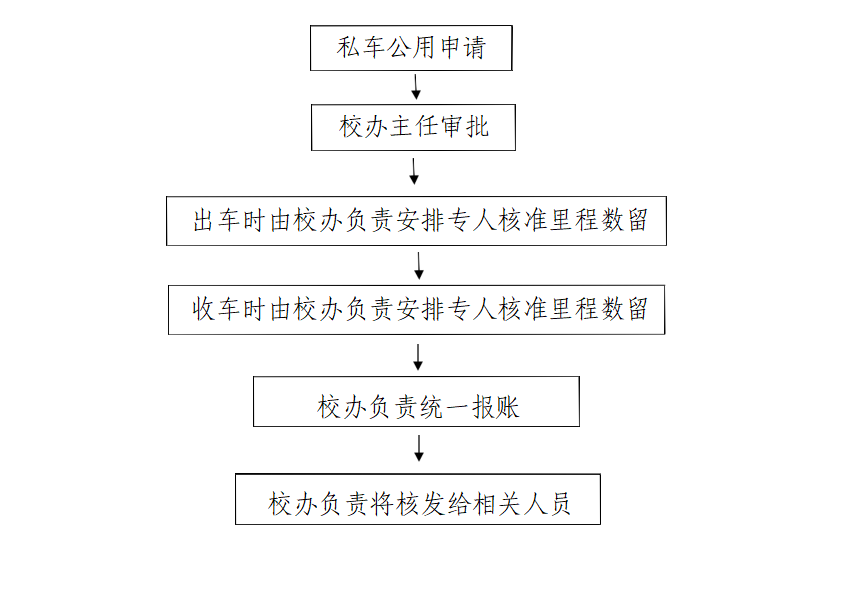 私车公用申请

校办主任审批

出车时由校办负责安排专人核准里程数留

收车时由校办负责安排专人核准里程数留

校办负责统一报账

校办负责将核发给相关人员